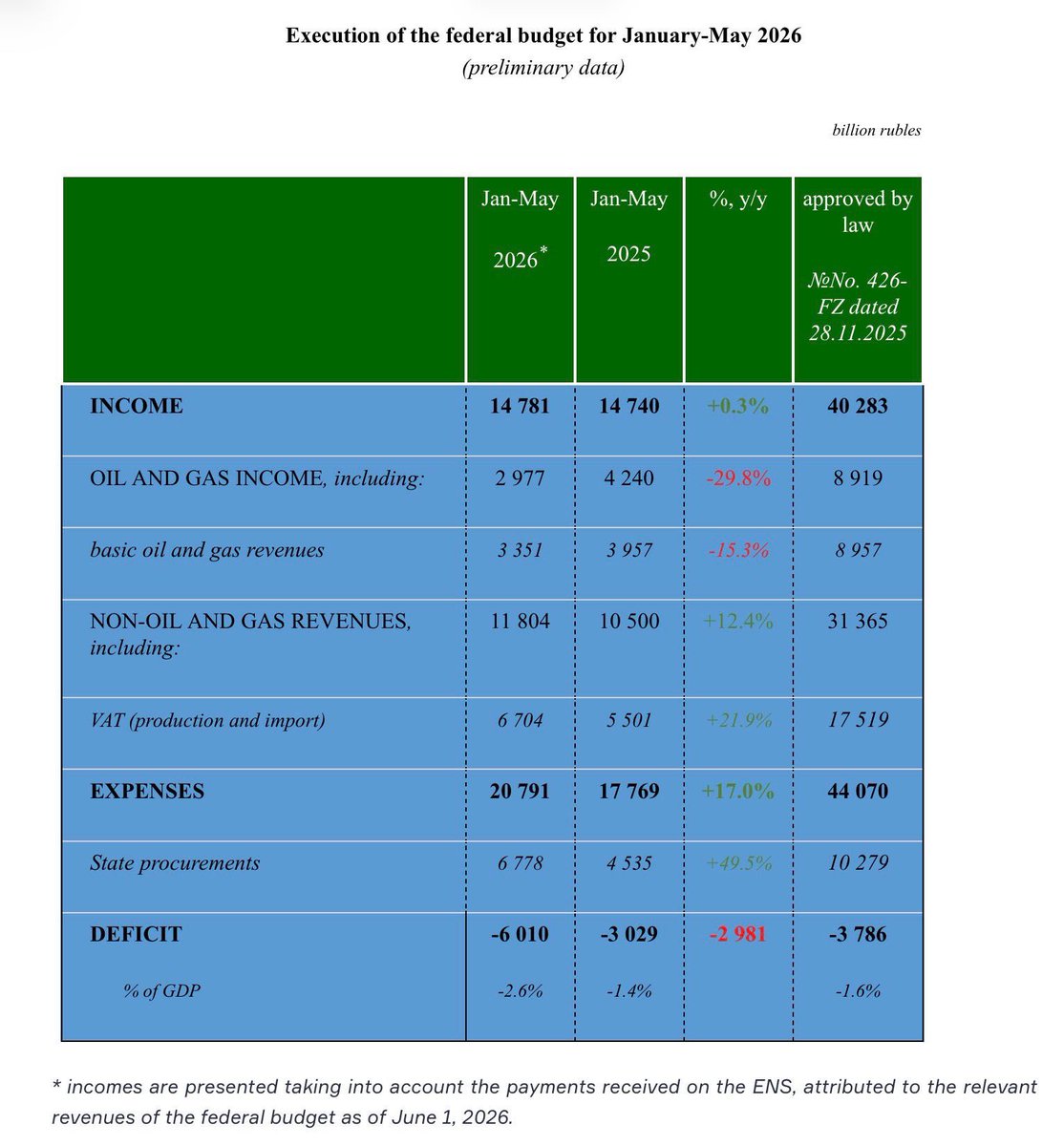 Execution of the federal budget for January-May 2026
(preliminary data)

billion rubles

| | Jan-May 2026* | Jan-May 2025 | %, y/y | approved by law №No. 426-FZ dated 28.11.2025 |
|---|---|---|---|---|
| INCOME | 14 781 | 14 740 | +0.3% | 40 283 |
| OIL AND GAS INCOME, including: | 2 977 | 4 240 | -29.8% | 8 919 |
| basic oil and gas revenues | 3 351 | 3 957 | -15.3% | 8 957 |
| NON-OIL AND GAS REVENUES, including: | 11 804 | 10 500 | +12.4% | 31 365 |
| VAT (production and import) | 6 704 | 5 501 | +21.9% | 17 519 |
| EXPENSES | 20 791 | 17 769 | +17.0% | 44 070 |
| State procurements | 6 778 | 4 535 | +49.5% | 10 279 |
| DEFICIT | -6 010 | -3 029 | -2 981 | -3 786 |
| % of GDP | -2.6% | -1.4% | | -1.6% |

* incomes are presented taking into account the payments received on the ENS, attributed to the relevant revenues of the federal budget as of June 1, 2026.